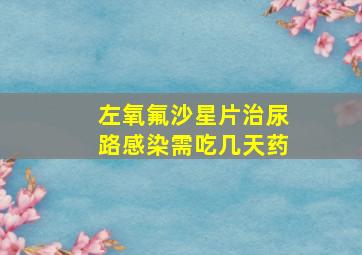 左氧氟沙星片治尿路感染需吃几天药